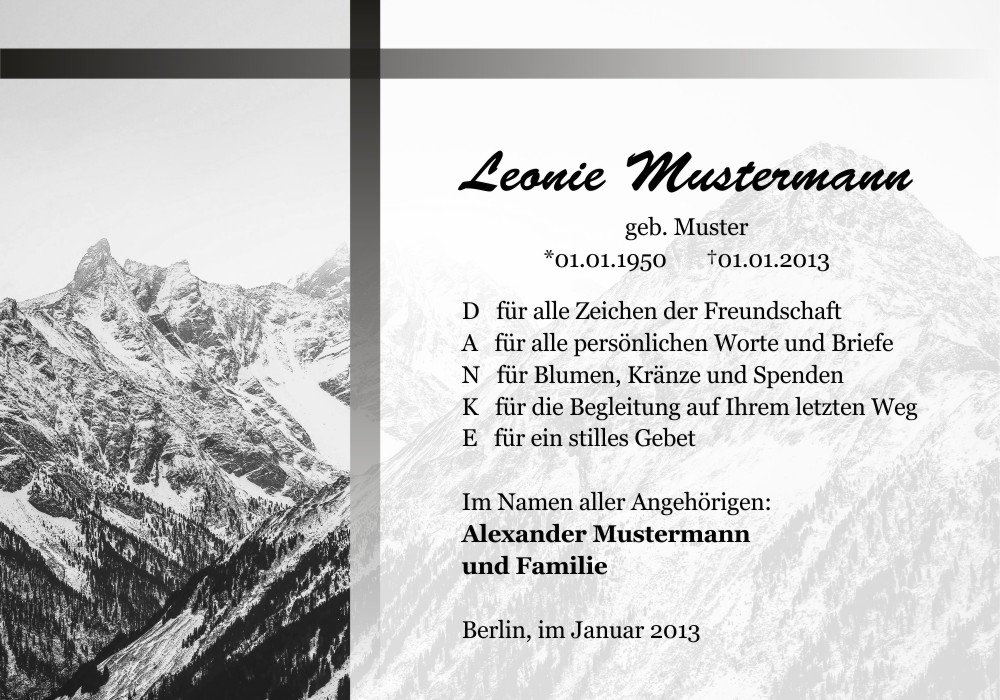 Leonie Mustermann

geb. Muster

*01.01.1950 †01.01.2013

D für alle Zeichen der Freundschaft
A für alle persönlichen Worte und Briefe
N für Blumen, Kränze und Spenden
K für die Begleitung auf Ihrem letzten Weg
E für ein stilles Gebet

Im Namen aller Angehörigen:
Alexander Mustermann
und Familie

Berlin, im Januar 2013